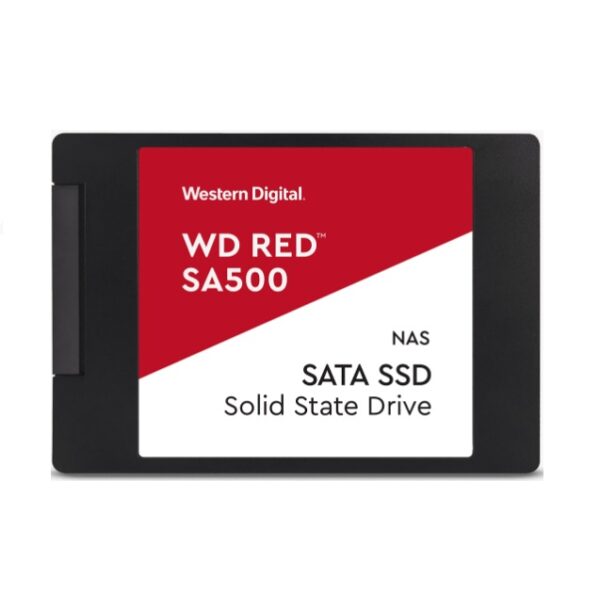 Western Digital.

WD RED™
SA500

NAS

SATA SSD
Solid State Drive